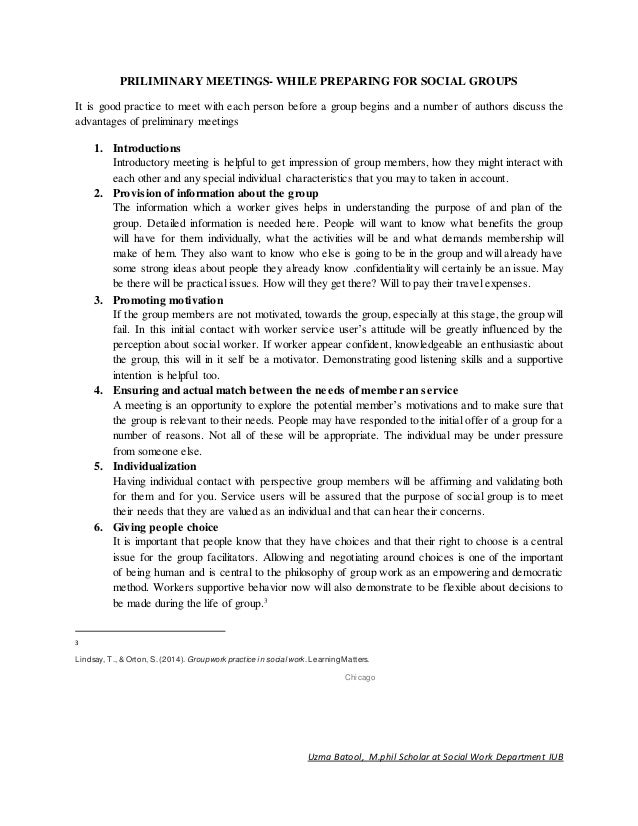 PRILIMINARY MEETINGS- WHILE PREPARING FOR SOCIAL GROUPS

It is good practice to meet with each person before a group begins and a number of authors discuss the advantages of preliminary meetings

1. Introductions
Introductory meeting is helpful to get impression of group members, how they might interact with each other and any special individual characteristics that you may to taken in account.

2. Provision of information about the group
The information which a worker gives helps in understanding the purpose of and plan of the group. Detailed information is needed here. People will want to know what benefits the group will have for them individually, what the activities will be and what demands membership will make of hem. They also want to know who else is going to be in the group and will already have some strong ideas about people they already know .confidentiality will certainly be an issue. May be there will be practical issues. How will they get there? Will to pay their travel expenses.

3. Promoting motivation
If the group members are not motivated, towards the group, especially at this stage, the group will fail. In this initial contact with worker service user's attitude will be greatly influenced by the perception about social worker. If worker appear confident, knowledgeable an enthusiastic about the group, this will in it self be a motivator. Demonstrating good listening skills and a supportive intention is helpful too.

4. Ensuring and actual match between the needs of member an service
A meeting is an opportunity to explore the potential member's motivations and to make sure that the group is relevant to their needs. People may have responded to the initial offer of a group for a number of reasons. Not all of these will be appropriate. The individual may be under pressure from someone else.

5. Individualization
Having individual contact with perspective group members will be affirming and validating both for them and for you. Service users will be assured that the purpose of social group is to meet their needs that they are valued as an individual and that can hear their concerns.

6. Giving people choice
It is important that people know that they have choices and that their right to choose is a central issue for the group facilitators. Allowing and negotiating around choices is one of the important of being human and is central to the philosophy of group work as an empowering and democratic method. Workers supportive behavior now will also demonstrate to be flexible about decisions to be made during the life of group.$^3$

3

Lindsay, T., & Orton, S. (2014). Groupwork practice in social work. Learning Matters.

Chicago

Uzma Batool, M.phil Scholar at Social Work Department IUB